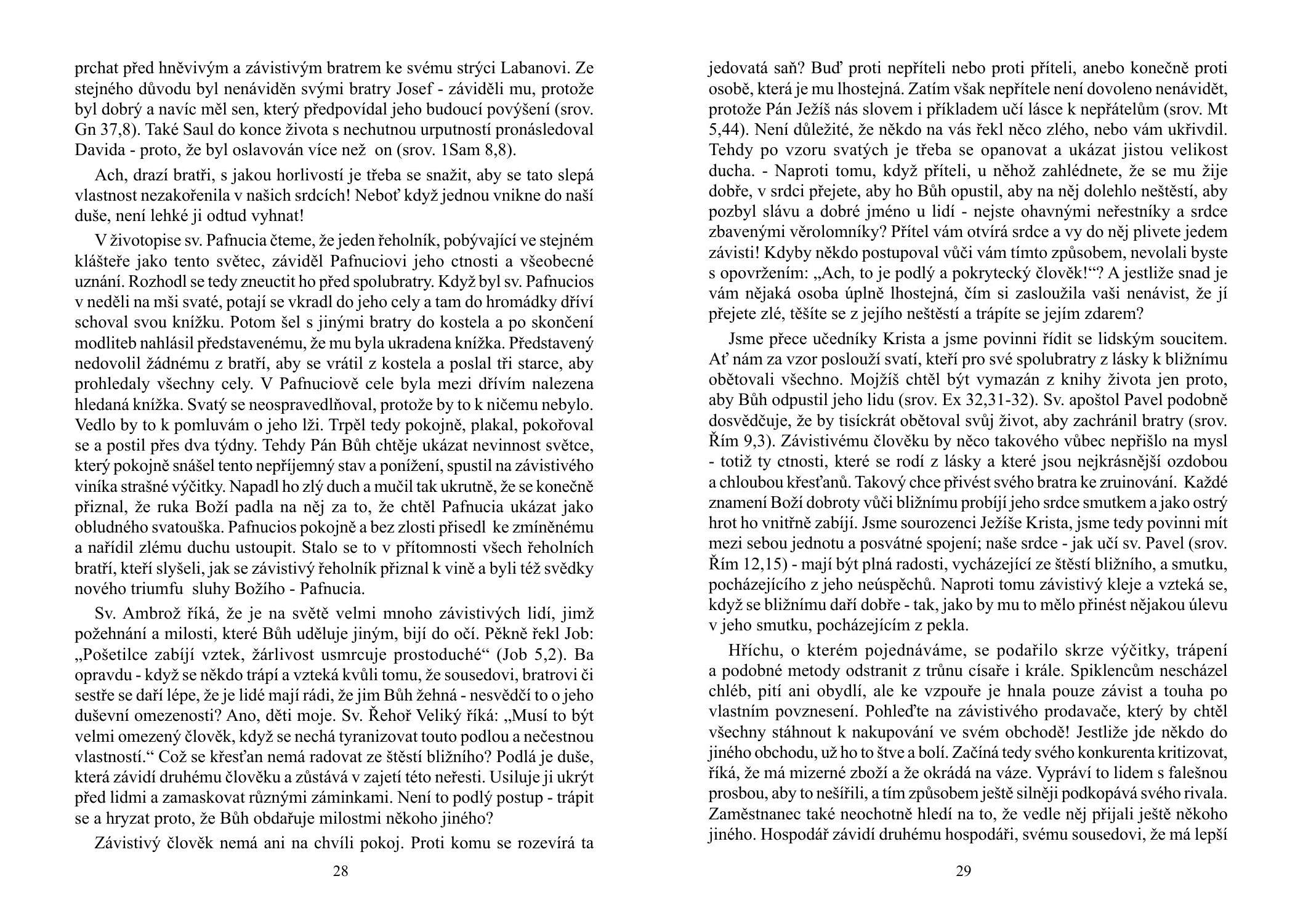 prchat před hněvivým a závistivým bratrem ke svému strýci Labanovi. Ze stejného důvodu byl nenáviděn svými bratry Josef - záviděli mu, protože byl dobrý a navíc měl sen, který předpovídal jeho budoucí povýšení (srov. Gn 37,8). Také Saul do konce života s nechutnou urputností pronásledoval Davida - proto, že byl oslavován více než on (srov. 1Sam 8,8).

Ach, drazí bratři, s jakou horlivostí je třeba se snažit, aby se tato slepá vlastnost nezakořenila v našich srdcích! Neboť když jednou vnikne do naší duše, není lehké ji odtud vyhnat!

V životopise sv. Pafnucia čteme, že jeden řeholník, pobývající ve stejném klášteře jako tento světec, záviděl Pafnuciovi jeho ctnosti a všeobecné uznání. Rozhodl se tedy zneuctit ho před spolubratry. Když byl sv. Pafnucios v neděli na mši svaté, potají se vkradl do jeho cely a tam do hromádky dříví schoval svou knížku. Potom šel s jinými bratry do kostela a po skončení modliteb nahlásil představenému, že mu byla ukradena knížka. Představený nedovolil žádnému z bratří, aby se vrátil z kostela a poslal tři starce, aby prohledaly všechny cely. V Pafnuciově cele byla mezi dřívím nalezena hledaná knížka. Svatý se neospravedlňoval, protože by to k ničemu nebylo. Vedlo by to k pomluvám o jeho lži. Trpěl tedy pokojně, plakal, pokořoval se a postil přes dva týdny. Tehdy Pán Bůh chtěje ukázat nevinnost světce, který pokojně snášel tento nepříjemný stav a ponížení, spustil na závistivého viníka strašné výčitky. Napadl ho zlý duch a mučil tak ukrutně, že se konečně přiznal, že ruka Boží padla na něj za to, že chtěl Pafnucia ukázat jako obludného svatouška. Pafnucios pokojně a bez zlosti přisedl ke zmíněnému a nařídil zlému duchu ustoupit. Stalo se to v přítomnosti všech řeholních bratří, kteří slyšeli, jak se závistivý řeholník přiznal k vině a byli též svědky nového triumfu sluhy Božího - Pafnucia.

Sv. Ambrož říká, že je na světě velmi mnoho závistivých lidí, jimž požehnání a milosti, které Bůh uděluje jiným, bijí do očí. Pěkně řekl Job: „Pošetilce zabíjí vztek, žárlivost usmrcuje prostoduché“ (Job 5,2). Ba opravdu - když se někdo trápí a vzteká kvůli tomu, že sousedovi, bratrovi či sestře se daří lépe, že je lidé mají rádi, že jim Bůh žehná - nesvědčí to o jeho duševní omezenosti? Ano, děti moje. Sv. Řehoř Veliký říká: „Musí to být velmi omezený člověk, když se nechá tyranizovat touto podlou a nečestnou vlastností.“ Což se křesťan nemá radovat ze štěstí bližního? Podlá je duše, která závidí druhému člověku a zůstává v zajetí této neřesti. Usiluje ji ukrýt před lidmi a zamaskovat různými záminkami. Není to podlý postup - trápit se a hryzat proto, že Bůh obdařuje milostmi někoho jiného?

Závistivý člověk nemá ani na chvíli pokoj. Proti komu se rozevírá ta

28

jedovatá saň? Buď proti nepříteli nebo proti příteli, anebo konečně proti osobě, která je mu lhostejná. Zatím však nepřítele není dovoleno nenávidět, protože Pán Ježíš nás slovem i příkladem učí lásce k nepřátelům (srov. Mt 5,44). Není důležité, že někdo na vás řekl něco zlého, nebo vám ukřivdil. Tehdy po vzoru svatých je třeba se opanovat a ukázat jistou velikost ducha. - Naproti tomu, když příteli, u něhož zahlédnete, že se mu žije dobře, v srdci přejete, aby ho Bůh opustil, aby na něj dolehlo neštěstí, aby pozbyl slávu a dobré jméno u lidí - nejste ohavnými neřestníky a srdce zbavenými věrolomníky? Přítel vám otvírá srdce a vy do něj plivete jedem závisti! Kdyby někdo postupoval vůči vám tímto způsobem, nevolali byste s opovržením: „Ach, to je podlý a pokrytecký člověk!“? A jestliže snad je vám nějaká osoba úplně lhostejná, čím si zasloužila vaši nenávist, že jí přejete zlé, těšíte se z jejího neštěstí a trápíte se jejím zdarem?

Jsme přece učedníky Krista a jsme povinni řídit se lidským soucitem. Ať nám za vzor poslouží svatí, kteří pro své spolubratry z lásky k bližnímu obětovali všechno. Mojžíš chtěl být vymazán z knihy života jen proto, aby Bůh odpustil jeho lidu (srov. Ex 32,31-32). Sv. apoštol Pavel podobně dosvědčuje, že by tisíckrát obětoval svůj život, aby zachránil bratry (srov. Řím 9,3). Závistivému člověku by něco takového vůbec nepřišlo na mysl - totiž ty ctnosti, které se rodí z lásky a které jsou nejkrásnější ozdobou a chloubou křesťanů. Takový chce přivést svého bratra ke zruinování. Každé znamení Boží dobroty vůči bližnímu probíjí jeho srdce smutkem a jako ostrý hrot ho vnitřně zabíjí. Jsme sourozenci Ježíše Krista, jsme tedy povinni mít mezi sebou jednotu a posvátné spojení; naše srdce - jak učí sv. Pavel (srov. Řím 12,15) - mají být plná radosti, vycházející ze štěstí bližního, a smutku, pocházejícího z jeho neúspěchů. Naproti tomu závistivý kleje a vzteká se, když se bližnímu daří dobře - tak, jako by mu to mělo přinést nějakou úlevu v jeho smutku, pocházejícím z pekla.

Hříchu, o kterém pojednáváme, se podařilo skrze výčitky, trápení a podobné metody odstranit z trůnu císaře i krále. Spiklencům nescházel chléb, pití ani obydlí, ale ke vzpouře je hnala pouze závist a touha po vlastním povznesení. Pohleďte na závistivého prodavače, který by chtěl všechny stáhnout k nakupování ve svém obchodě! Jestliže jde někdo do jiného obchodu, už ho to štve a bolí. Začíná tedy svého konkurenta kritizovat, říká, že má mizerné zboží a že okrádá na váze. Vypráví to lidem s falešnou prosbou, aby to nešířili, a tím způsobem ještě silněji podkopává svého rivala. Zaměstnanec také neochotně hledí na to, že vedle něj přijali ještě někoho jiného. Hospodář závidí druhému hospodáři, svému sousedovi, že má lepší

29